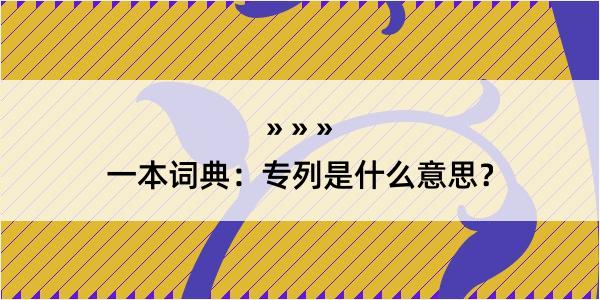 » » »
一本词典：专列是什么意思？